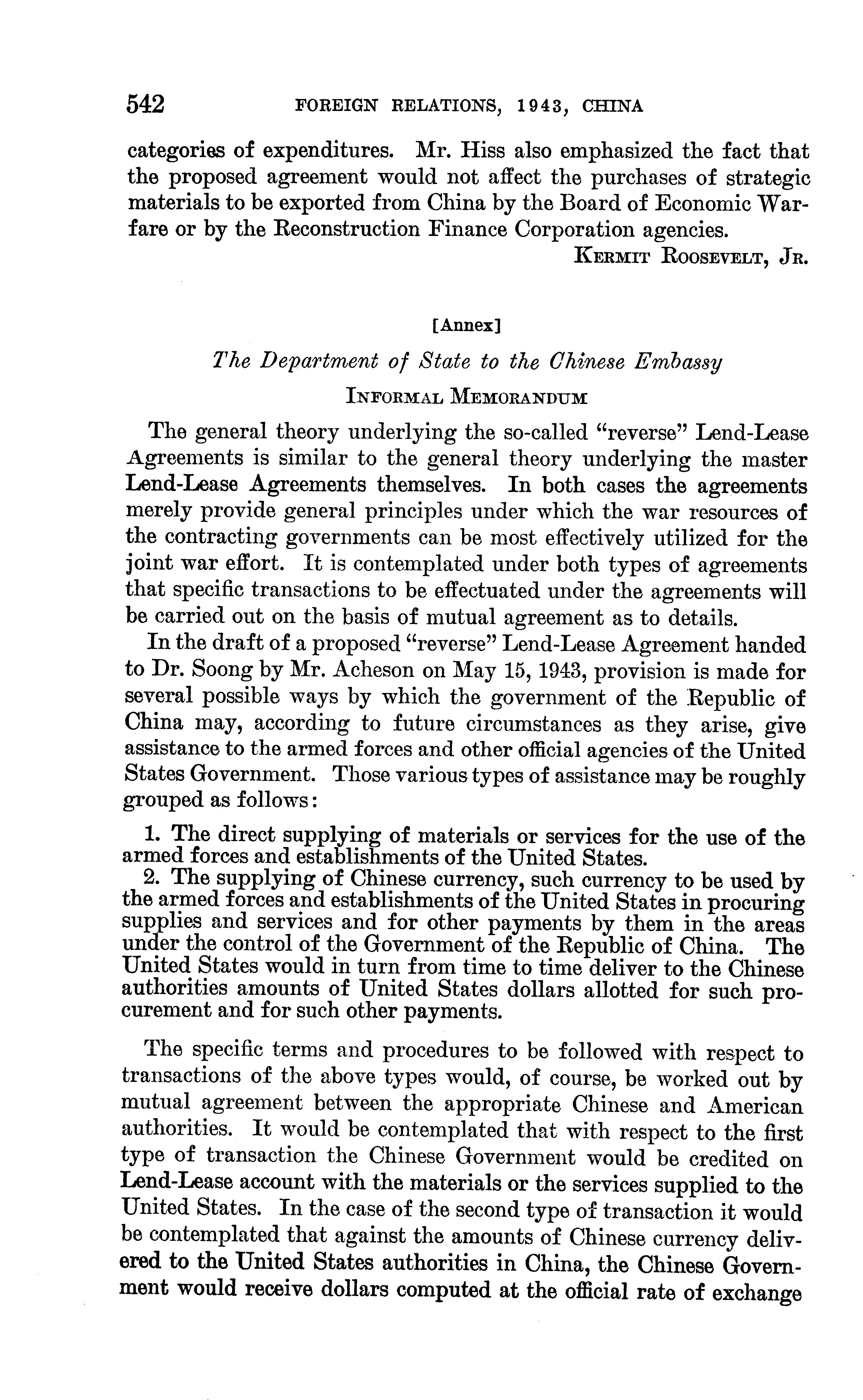 542 FOREIGN RELATIONS, 1943, CHINA

categories of expenditures. Mr. Hiss also emphasized the fact that the proposed agreement would not affect the purchases of strategic materials to be exported from China by the Board of Economic Warfare or by the Reconstruction Finance Corporation agencies.

KERMIT ROOSEVELT, JR.

[Annex]

The Department of State to the Chinese Embassy

INFORMAL MEMORANDUM

The general theory underlying the so-called "reverse" Lend-Lease Agreements is similar to the general theory underlying the master Lend-Lease Agreements themselves. In both cases the agreements merely provide general principles under which the war resources of the contracting governments can be most effectively utilized for the joint war effort. It is contemplated under both types of agreements that specific transactions to be effectuated under the agreements will be carried out on the basis of mutual agreement as to details.

In the draft of a proposed "reverse" Lend-Lease Agreement handed to Dr. Soong by Mr. Acheson on May 15, 1943, provision is made for several possible ways by which the government of the Republic of China may, according to future circumstances as they arise, give assistance to the armed forces and other official agencies of the United States Government. Those various types of assistance may be roughly grouped as follows:

1. The direct supplying of materials or services for the use of the armed forces and establishments of the United States.

2. The supplying of Chinese currency, such currency to be used by the armed forces and establishments of the United States in procuring supplies and services and for other payments by them in the areas under the control of the Government of the Republic of China. The United States would in turn from time to time deliver to the Chinese authorities amounts of United States dollars allotted for such procurement and for such other payments.

The specific terms and procedures to be followed with respect to transactions of the above types would, of course, be worked out by mutual agreement between the appropriate Chinese and American authorities. It would be contemplated that with respect to the first type of transaction the Chinese Government would be credited on Lend-Lease account with the materials or the services supplied to the United States. In the case of the second type of transaction it would be contemplated that against the amounts of Chinese currency delivered to the United States authorities in China, the Chinese Government would receive dollars computed at the official rate of exchange